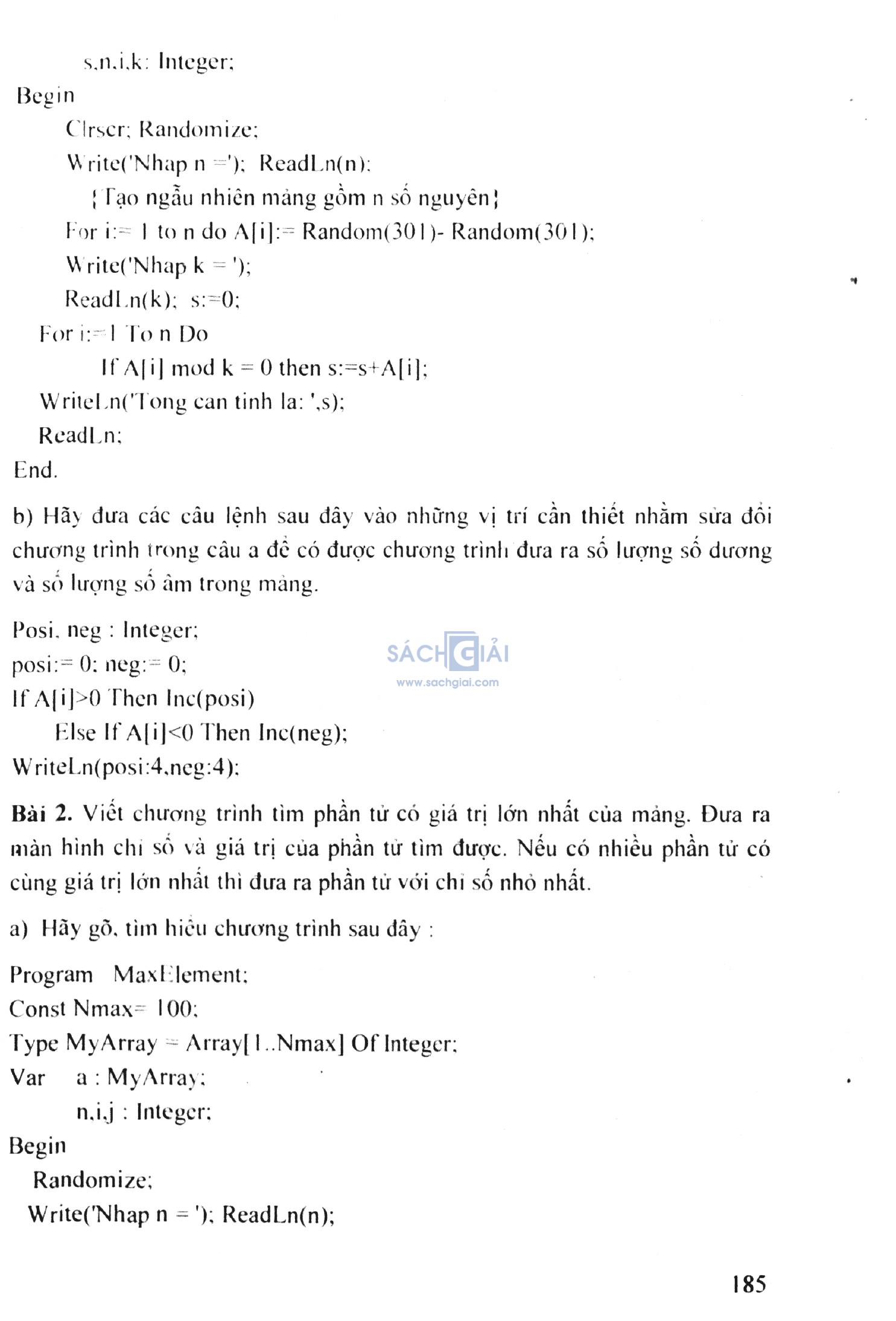 s,n,i,k: Integer;
Begin
Clrscr; Randomize;
Write('Nhap n ='); ReadLn(n);
{Tạo ngẫu nhiên mảng gồm n số nguyên}
For i:= 1 to n do A[i]:= Random(301)- Random(301);
Write('Nhap k = ');
ReadLn(k); s:=0;
For i:=1 To n Do
If A[i] mod k = 0 then s:=s+A[i];
WriteLn('Tong can tinh la: ',s);
ReadLn;
End.

b) Hãy đưa các câu lệnh sau đây vào những vị trí cần thiết nhằm sửa đổi chương trình trong câu a để có được chương trình đưa ra số lượng số dương và số lượng số âm trong mảng.

Posi, neg : Integer;
posi:= 0; neg:= 0;
If A[i]>0 Then Inc(posi)
Else If A[i]<0 Then Inc(neg);
WriteLn(posi:4,neg:4);

SÁCH GIẢI
www.sachgiai.com

Bài 2. Viết chương trình tìm phần tử có giá trị lớn nhất của mảng. Đưa ra màn hình chỉ số và giá trị của phần tử tìm được. Nếu có nhiều phần tử có cùng giá trị lớn nhất thì đưa ra phần tử với chỉ số nhỏ nhất.

a) Hãy gõ, tìm hiểu chương trình sau đây :

Program MaxElement;
Const Nmax= 100;
Type MyArray = Array[1..Nmax] Of Integer;
Var a : MyArray;
n,i,j : Integer;
Begin
Randomize;
Write('Nhap n = '); ReadLn(n);

185